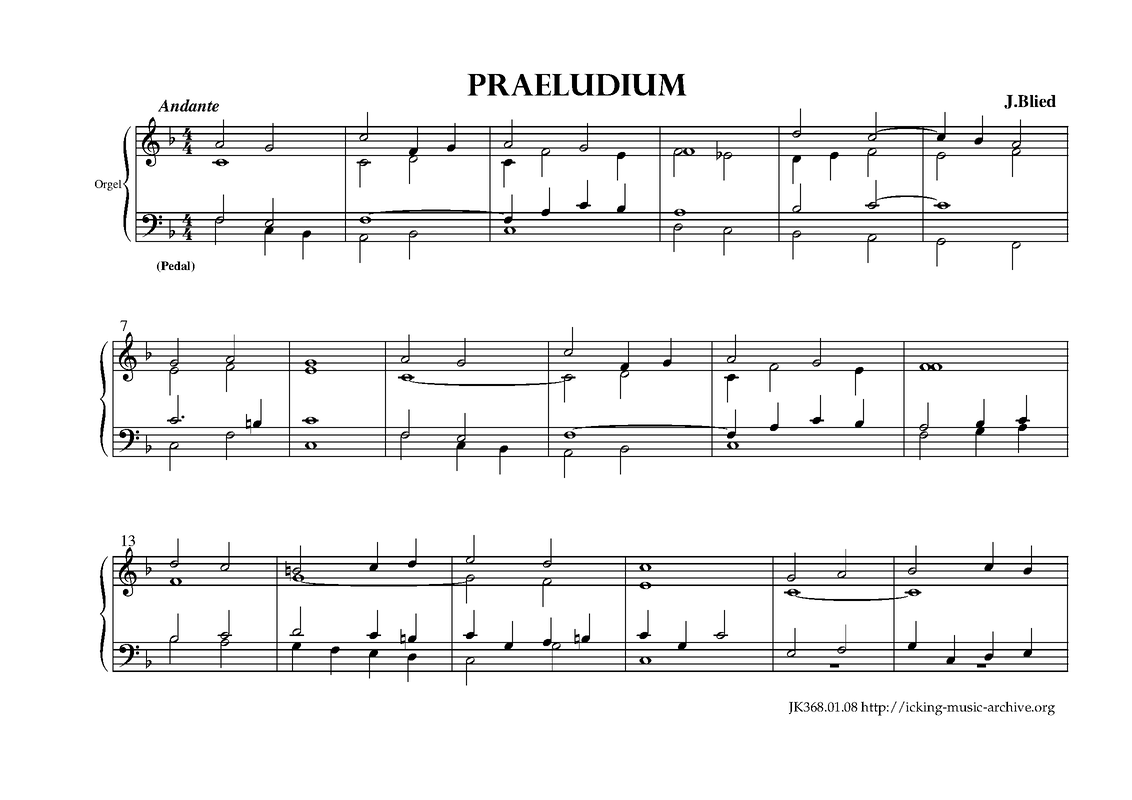 PRAELUDIUM

Andante

J.Blied

Orgel

(Pedal)

7

13

JK368.01.08 http://icking-music-archive.org